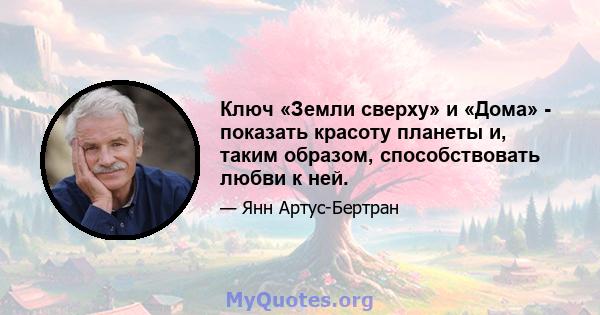 Ключ «Земли сверху» и «Дома» - показать красоту планеты и, таким образом, способствовать любви к ней.

— Янн Артус-Бертран

MyQuotes.org